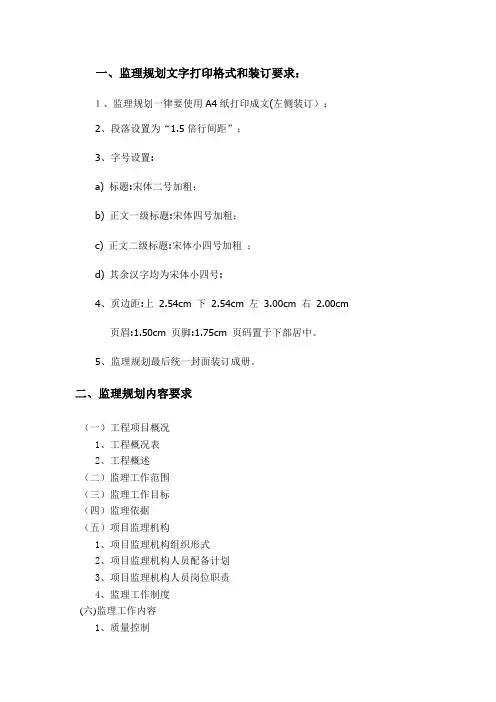 一、监理规划文字打印格式和装订要求：

1、监理规划一律要使用 A4 纸打印成文(左侧装订）；

2、段落设置为“1.5 倍行间距”；

3、字号设置：

a) 标题:宋体二号加粗；

b) 正文一级标题:宋体四号加粗；

c) 正文二级标题:宋体小四号加粗 ；

d) 其余汉字均为宋体小四号；

4、页边距:上 2.54cm 下 2.54cm 左 3.00cm 右 2.00cm

页眉:1.50cm 页脚:1.75cm 页码置于下部居中。

5、监理规划最后统一封面装订成册。

二、监理规划内容要求

（一）工程项目概况
1、工程概况表
2、工程概述
（二）监理工作范围
（三）监理工作目标
（四）监理依据
（五）项目监理机构
1、项目监理机构组织形式
2、项目监理机构人员配备计划
3、项目监理机构人员岗位职责
4、监理工作制度
(六)监理工作内容
1、质量控制